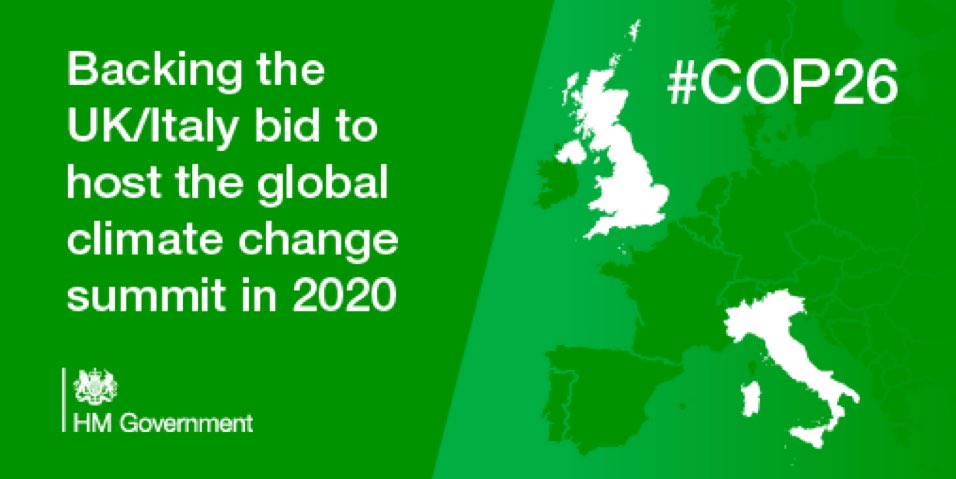 Backing the UK/Italy bid to host the global climate change summit in 2020

HM Government

#COP26